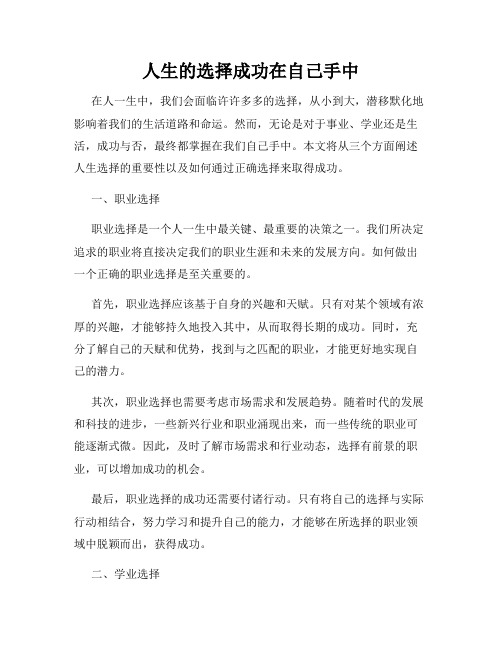 人生的选择成功在自己手中

在人一生中，我们会面临许许多多的选择，从小到大，潜移默化地影响着我们的生活道路和命运。然而，无论是对于事业、学业还是生活，成功与否，最终都掌握在我们自己手中。本文将从三个方面阐述人生选择的重要性以及如何通过正确选择来取得成功。

一、职业选择

职业选择是一个人一生中最关键、最重要的决策之一。我们所决定追求的职业将直接决定我们的职业生涯和未来的发展方向。如何做出一个正确的职业选择是至关重要的。

首先，职业选择应该基于自身的兴趣和天赋。只有对某个领域有浓厚的兴趣，才能够持久地投入其中，从而取得长期的成功。同时，充分了解自己的天赋和优势，找到与之匹配的职业，才能更好地实现自己的潜力。

其次，职业选择也需要考虑市场需求和发展趋势。随着时代的发展和科技的进步，一些新兴行业和职业涌现出来，而一些传统的职业可能逐渐式微。因此，及时了解市场需求和行业动态，选择有前景的职业，可以增加成功的机会。

最后，职业选择的成功还需要付诸行动。只有将自己的选择与实际行动相结合，努力学习和提升自己的能力，才能够在所选择的职业领域中脱颖而出，获得成功。

二、学业选择